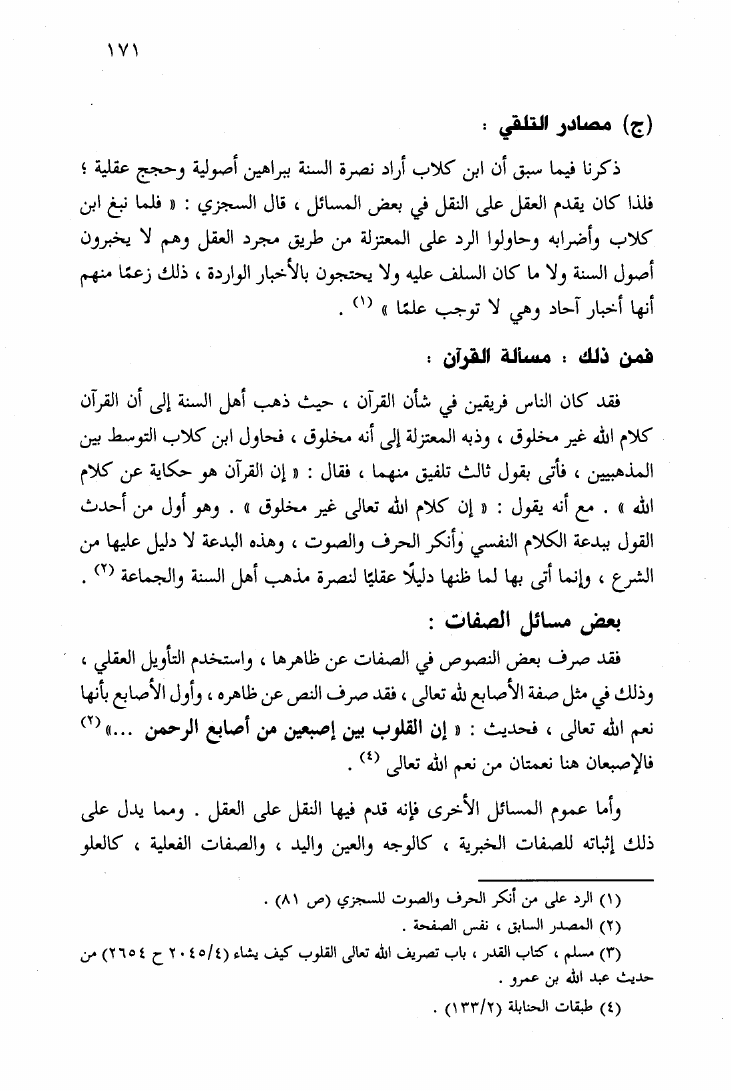 ١٧١

(ج) مصادر التلقي :

ذكرنا فيما سبق أن ابن كلاب أراد نصرة السنة ببراهين أصولية وحجج عقلية ؛ فلذا كان يقدم العقل على النقل في بعض المسائل ، قال السجزي : « فلما نبغ ابن كلاب وأضرابه وحاولوا الرد على المعتزلة من طريق مجرد العقل وهم لا يخبرون أصول السنة ولا ما كان السلف عليه ولا يحتجون بالأخبار الواردة ، ذلك زعمًا منهم أنها أخبار آحاد وهي لا توجب علمًا » (١) .

فمن ذلك : مسألة القرآن :

فقد كان الناس فريقين في شأن القرآن ، حيث ذهب أهل السنة إلى أن القرآن كلام الله غير مخلوق ، وذهب المعتزلة إلى أنه مخلوق ، فحاول ابن كلاب التوسط بين المذهبيين ، فأتى بقول ثالث تلفيق منهما ، فقال : « إن القرآن هو حكاية عن كلام الله » . مع أنه يقول : « إن كلام الله تعالى غير مخلوق » . وهو أول من أحدث القول ببدعة الكلام النفسي وأنكر الحرف والصوت ، وهذه البدعة لا دليل عليها من الشرع ، وإنما أتى بها لما ظنها دليلًا عقليًا لنصرة مذهب أهل السنة والجماعة (٢) .

بعض مسائل الصفات :

فقد صرف بعض النصوص في الصفات عن ظاهرها ، واستخدم التأويل العقلي ، وذلك في مثل صفة الأصابع لله تعالى ، فقد صرف النص عن ظاهره ، وأول الأصابع بأنها نعم الله تعالى ، فحديث : « إن القلوب بين إصبعين من أصابع الرحمن ...» (٣) فالإصبعان هنا نعمتان من نعم الله تعالى (٤) .

وأما عموم المسائل الأخرى فإنه قدم فيها النقل على العقل . ومما يدل على ذلك إثباته للصفات الخبرية ، كالوجه والعين واليد ، والصفات الفعلية ، كالعلو

(١) الرد على من أنكر الحرف والصوت للسجزي (ص ٨١) .
(٢) المصدر السابق ، نفس الصفحة .
(٣) مسلم ، كتاب القدر ، باب تصريف الله تعالى القلوب كيف يشاء (٢٠٤٥/٤ ح ٢٦٥٤) من حديث عبد الله بن عمرو .
(٤) طبقات الحنابلة (١٣٣/٢) .